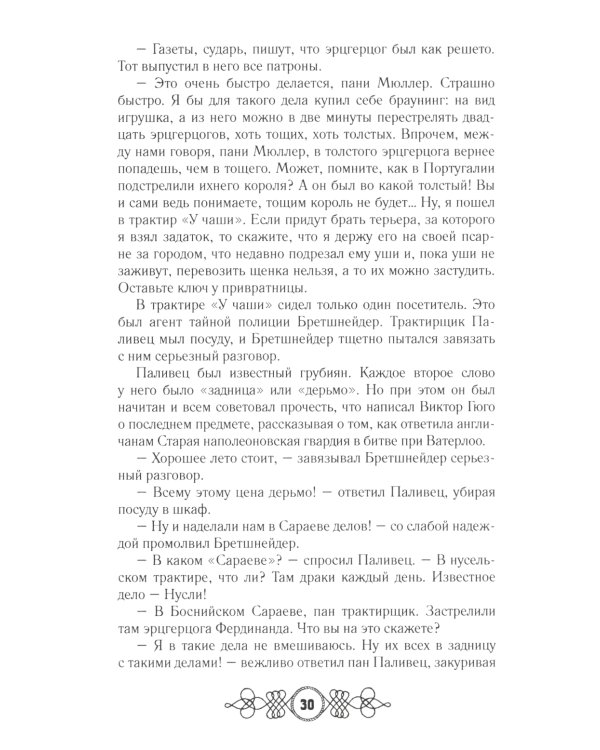 — Газеты, сударь, пишут, что эрцгерцог был как решето. Тот выпустил в него все патроны.

— Это очень быстро делается, пани Мюллер. Страшно быстро. Я бы для такого дела купил себе браунинг: на вид игрушка, а из него можно в две минуты перестрелять двадцать эрцгерцогов, хоть тощих, хоть толстых. Впрочем, между нами говоря, пани Мюллер, в толстого эрцгерцога вернее попадешь, чем в тощего. Может, помните, как в Португалии подстрелили ихнего короля? А он был во какой толстый! Вы и сами ведь понимаете, тощим король не будет... Ну, я пошел в трактир «У чаши». Если придут брать терьера, за которого я взял задаток, то скажите, что я держу его на своей псарне за городом, что недавно подрезал ему уши и, пока уши не заживут, перевозить щенка нельзя, а то их можно застудить. Оставьте ключ у привратницы.

В трактире «У чаши» сидел только один посетитель. Это был агент тайной полиции Бретшнейдер. Трактирщик Паливец мыл посуду, и Бретшнейдер тщетно пытался завязать с ним серьезный разговор.

Паливец был известный грубиян. Каждое второе слово у него было «задница» или «дерьмо». Но при этом он был начитан и всем советовал прочесть, что написал Виктор Гюго о последнем предмете, рассказывая о том, как ответила англичанам Старая наполеоновская гвардия в битве при Ватерлоо.

— Хорошее лето стоит, — завязывал Бретшнейдер серьезный разговор.

— Всему этому цена дерьмо! — ответил Паливец, убирая посуду в шкаф.

— Ну и наделали нам в Сараеве делов! — со слабой надеждой промолвил Бретшнейдер.

— В каком «Сараеве»? — спросил Паливец. — В нусельском трактире, что ли? Там драки каждый день. Известное дело — Нусли!

— В Боснийском Сараеве, пан трактирщик. Застрелили там эрцгерцога Фердинанда. Что вы на это скажете?

— Я в такие дела не вмешиваюсь. Ну их всех в задницу с такими делами! — вежливо ответил пан Паливец, закуривая

30